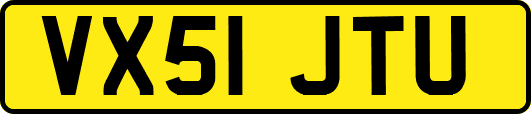 VX51 JTU